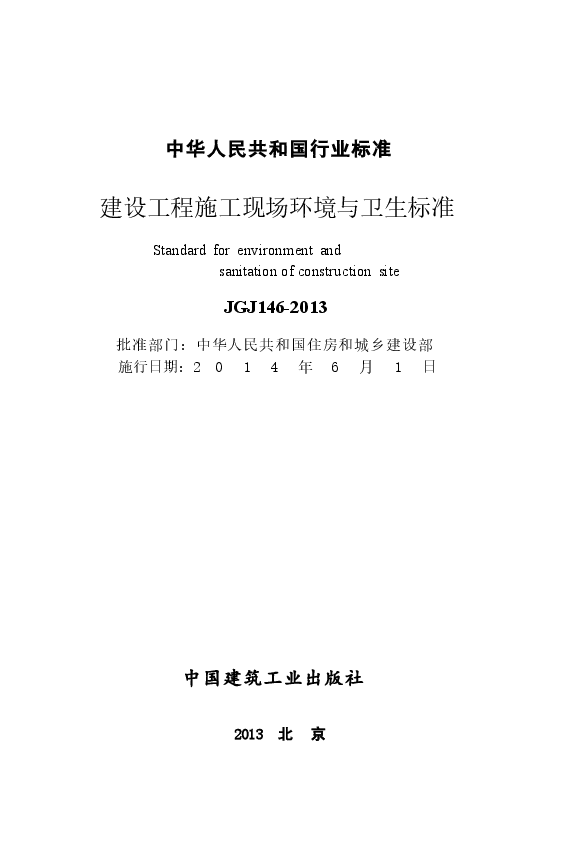 中华人民共和国行业标准

建设工程施工现场环境与卫生标准

Standard for environment and sanitation of construction site

JGJ146-2013

批准部门：中华人民共和国住房和城乡建设部
施行日期：2 0 1 4 年 6 月 1 日

中国建筑工业出版社

2013 北 京